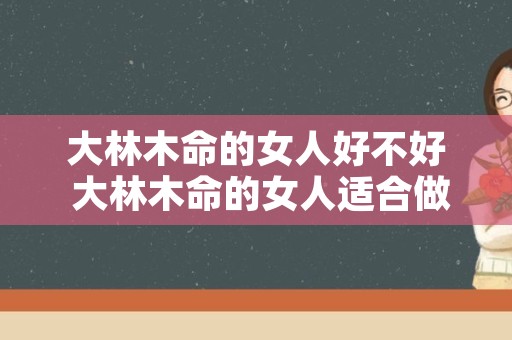 大林木命的女人好不好
大林木命的女人适合做